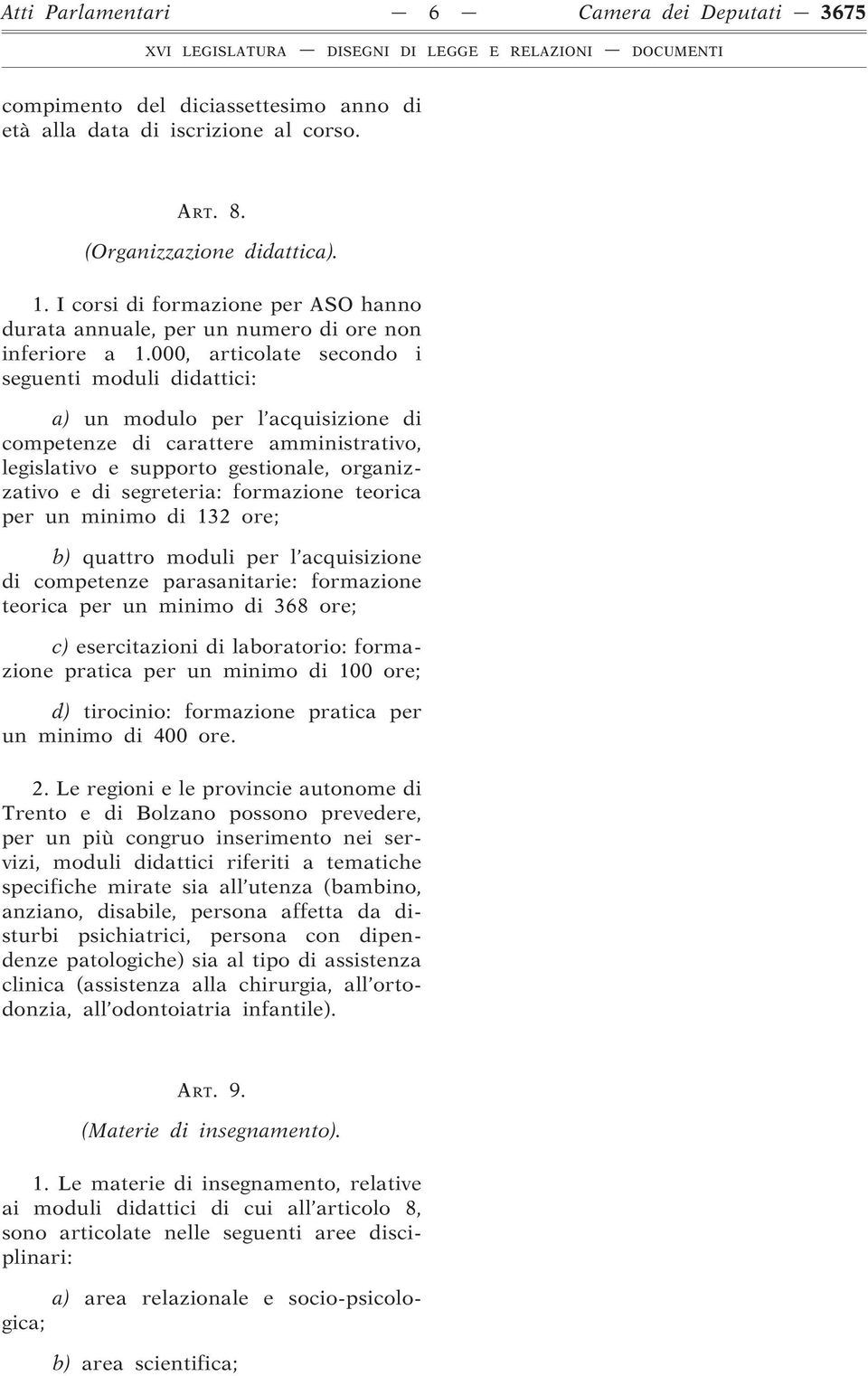 Atti Parlamentari — 6 — Camera dei Deputati — 3675

XVI LEGISLATURA — DISEGNI DI LEGGE E RELAZIONI — DOCUMENTI

compimento del diciassettesimo anno di età alla data di iscrizione al corso.

ART. 8.

(Organizzazione didattica).

1. I corsi di formazione per ASO hanno durata annuale, per un numero di ore non inferiore a 1.000, articolate secondo i seguenti moduli didattici:

a) un modulo per l'acquisizione di competenze di carattere amministrativo, legislativo e supporto gestionale, organizzativo e di segreteria: formazione teorica per un minimo di 132 ore;

b) quattro moduli per l'acquisizione di competenze parasanitarie: formazione teorica per un minimo di 368 ore;

c) esercitazioni di laboratorio: formazione pratica per un minimo di 100 ore;

d) tirocinio: formazione pratica per un minimo di 400 ore.

2. Le regioni e le provincie autonome di Trento e di Bolzano possono prevedere, per un più congruo inserimento nei servizi, moduli didattici riferiti a tematiche specifiche mirate sia all'utenza (bambino, anziano, disabile, persona affetta da disturbi psichiatrici, persona con dipendenze patologiche) sia al tipo di assistenza clinica (assistenza alla chirurgia, all'ortodonzia, all'odontoiatria infantile).

ART. 9.

(Materie di insegnamento).

1. Le materie di insegnamento, relative ai moduli didattici di cui all'articolo 8, sono articolate nelle seguenti aree disciplinari:

a) area relazionale e socio-psicologica;

b) area scientifica;